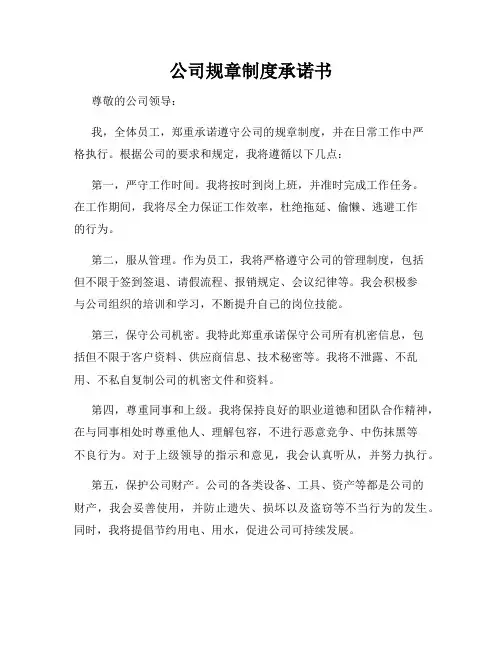 公司规章制度承诺书

尊敬的公司领导：

我，全体员工，郑重承诺遵守公司的规章制度，并在日常工作中严格执行。根据公司的要求和规定，我将遵循以下几点：

第一，严守工作时间。我将按时到岗上班，并准时完成工作任务。在工作期间，我将尽全力保证工作效率，杜绝拖延、偷懒、逃避工作的行为。

第二，服从管理。作为员工，我将严格遵守公司的管理制度，包括但不限于签到签退、请假流程、报销规定、会议纪律等。我会积极参与公司组织的培训和学习，不断提升自己的岗位技能。

第三，保守公司机密。我特此郑重承诺保守公司所有机密信息，包括但不限于客户资料、供应商信息、技术秘密等。我将不泄露、不乱用、不私自复制公司的机密文件和资料。

第四，尊重同事和上级。我将保持良好的职业道德和团队合作精神，在与同事相处时尊重他人、理解包容，不进行恶意竞争、中伤抹黑等不良行为。对于上级领导的指示和意见，我会认真听从，并努力执行。

第五，保护公司财产。公司的各类设备、工具、资产等都是公司的财产，我会妥善使用，并防止遗失、损坏以及盗窃等不当行为的发生。同时，我将提倡节约用电、用水，促进公司可持续发展。